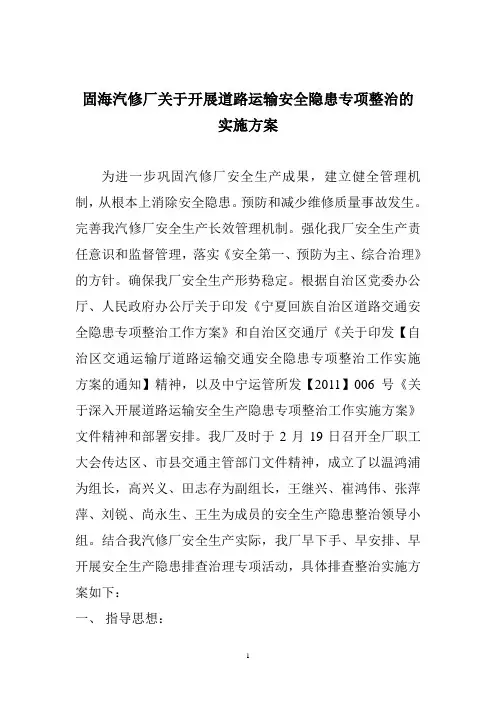 固海汽修厂关于开展道路运输安全隐患专项整治的实施方案

为进一步巩固汽修厂安全生产成果，建立健全管理机制，从根本上消除安全隐患。预防和减少维修质量事故发生。完善我汽修厂安全生产长效管理机制。强化我厂安全生产责任意识和监督管理，落实《安全第一、预防为主、综合治理》的方针。确保我厂安全生产形势稳定。根据自治区党委办公厅、人民政府办公厅关于印发《宁夏回族自治区道路交通安全隐患专项整治工作方案》和自治区交通厅《关于印发【自治区交通运输厅道路运输交通安全隐患专项整治工作实施方案的通知】精神，以及中宁运管所发【2011】006 号《关于深入开展道路运输安全生产隐患专项整治工作实施方案》文件精神和部署安排。我厂及时于 2 月 19 日召开全厂职工大会传达区、市县交通主管部门文件精神，成立了以温鸿浦为组长，高兴义、田志存为副组长，王继兴、崔鸿伟、张萍萍、刘锐、尚永生、王生为成员的安全生产隐患整治领导小组。结合我汽修厂安全生产实际，我厂早下手、早安排、早开展安全生产隐患排查治理专项活动，具体排查整治实施方案如下：

一、 指导思想：

1